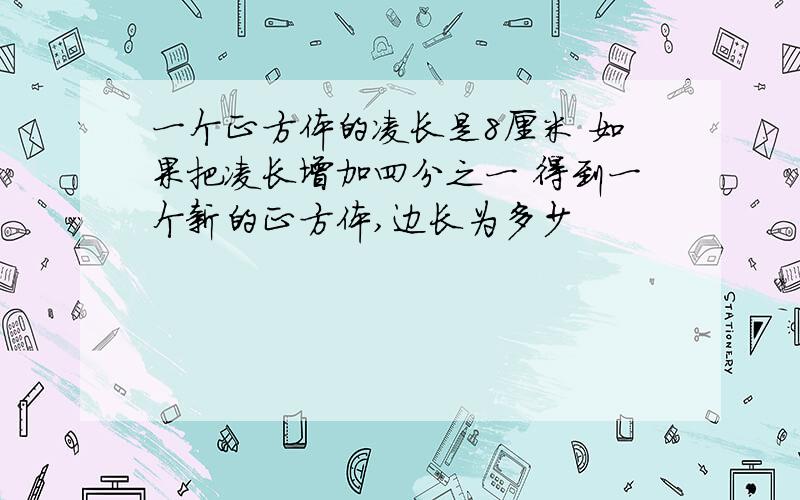 一个正方体的凌长是8厘米 如果把凌长增加四分之一 得到一个新的正方体,边长为多少

STATIONERY